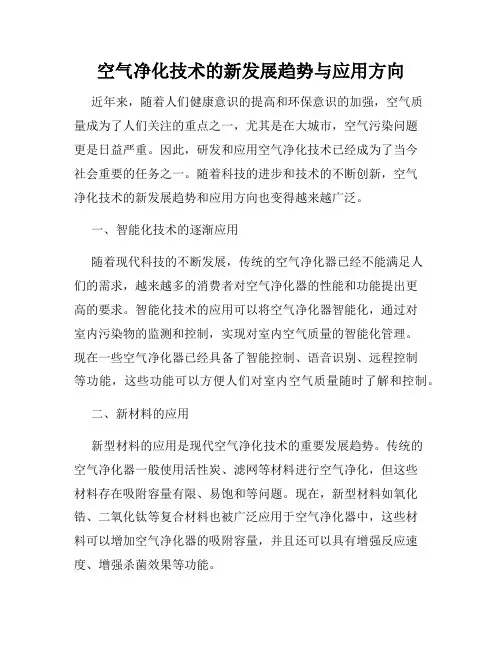 空气净化技术的新发展趋势与应用方向

近年来，随着人们健康意识的提高和环保意识的加强，空气质量成为了人们关注的重点之一，尤其是在大城市，空气污染问题更是日益严重。因此，研发和应用空气净化技术已经成为了当今社会重要的任务之一。随着科技的进步和技术的不断创新，空气净化技术的新发展趋势和应用方向也变得越来越广泛。

一、智能化技术的逐渐应用

随着现代科技的不断发展，传统的空气净化器已经不能满足人们的需求，越来越多的消费者对空气净化器的性能和功能提出更高的要求。智能化技术的应用可以将空气净化器智能化，通过对室内污染物的监测和控制，实现对室内空气质量的智能化管理。现在一些空气净化器已经具备了智能控制、语音识别、远程控制等功能，这些功能可以方便人们对室内空气质量随时了解和控制。

二、新材料的应用

新型材料的应用是现代空气净化技术的重要发展趋势。传统的空气净化器一般使用活性炭、滤网等材料进行空气净化，但这些材料存在吸附容量有限、易饱和等问题。现在，新型材料如氧化锆、二氧化钛等复合材料也被广泛应用于空气净化器中，这些材料可以增加空气净化器的吸附容量，并且还可以具有增强反应速度、增强杀菌效果等功能。